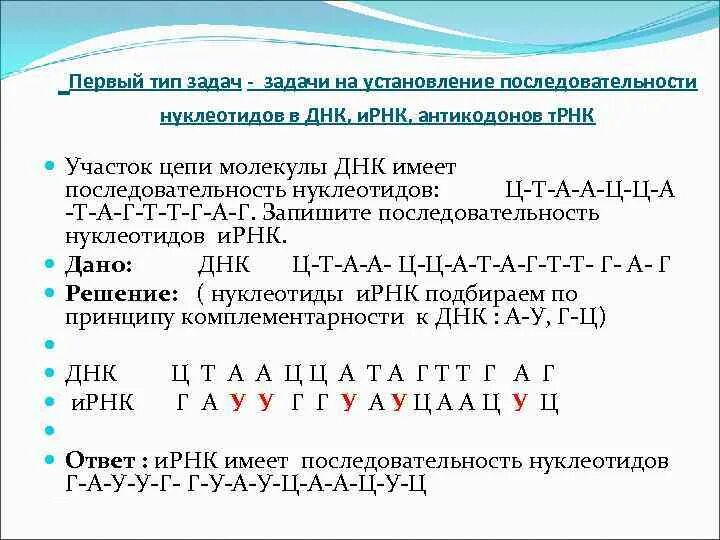 Первый тип задач - задачи на установление последовательности нуклеотидов в ДНК, иРНК, антикодонов тРНК

• Участок цепи молекулы ДНК имеет последовательность нуклеотидов: Ц-Т-А-А-Ц-Ц-А -Т-А-Г-Т-Т-Г-А-Г. Запишите последовательность нуклеотидов иРНК.
• Дано: ДНК Ц-Т-А-А- Ц-Ц-А-Т-А-Г-Т-Т- Г- А- Г
• Решение: ( нуклеотиды иРНК подбираем по принципу комплементарности к ДНК : А-У, Г-Ц)
•
• ДНК Ц Т А А Ц Ц А Т А Г Т Т Г А Г
• иРНК Г А У У Г Г У А У Ц А А Ц У Ц
•
• Ответ : иРНК имеет последовательность нуклеотидов Г-А-У-У-Г- Г-У-А-У-Ц-А-А-Ц-У-Ц